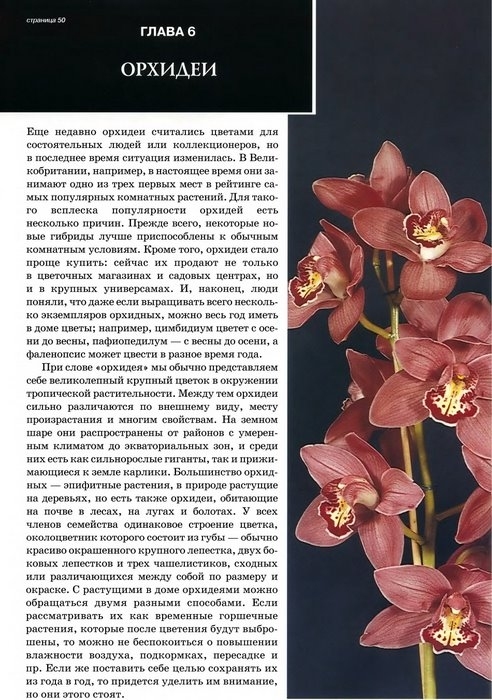 страница 50

ГЛАВА 6

ОРХИДЕИ

Еще недавно орхидеи считались цветами для состоятельных людей или коллекционеров, но в последнее время ситуация изменилась. В Великобритании, например, в настоящее время они занимают одно из трех первых мест в рейтинге самых популярных комнатных растений. Для такого всплеска популярности орхидей есть несколько причин. Прежде всего, некоторые новые гибриды лучше приспособлены к обычным комнатным условиям. Кроме того, орхидеи стало проще купить: сейчас их продают не только в цветочных магазинах и садовых центрах, но и в крупных универсамах. И, наконец, люди поняли, что даже если выращивать всего несколько экземпляров орхидных, можно весь год иметь в доме цветы; например, цимбидиум цветет с осени до весны, пафиопедилум — с весны до осени, а фаленопсис может цвести в разное время года.

При слове «орхидея» мы обычно представляем себе великолепный крупный цветок в окружении тропической растительности. Между тем орхидеи сильно различаются по внешнему виду, месту произрастания и многим свойствам. На земном шаре они распространены от районов с умеренным климатом до экваториальных зон, и среди них есть как сильнорослые гиганты, так и прижимающиеся к земле карлики. Большинство орхидных — эпифитные растения, в природе растущие на деревьях, но есть также орхидеи, обитающие на почве в лесах, на лугах и болотах. У всех членов семейства одинаковое строение цветка, околоцветник которого состоит из губы — обычно красиво окрашенного крупного лепестка, двух боковых лепестков и трех чашелистиков, сходных или различающихся между собой по размеру и окраске. С растущими в доме орхидеями можно обращаться двумя разными способами. Если рассматривать их как временные горшечные растения, которые после цветения будут выброшены, то можно не беспокоиться о повышении влажности воздуха, подкормках, пересадке и пр. Если же поставить себе целью сохранять их из года в год, то придется уделить им внимание, но они этого стоят.